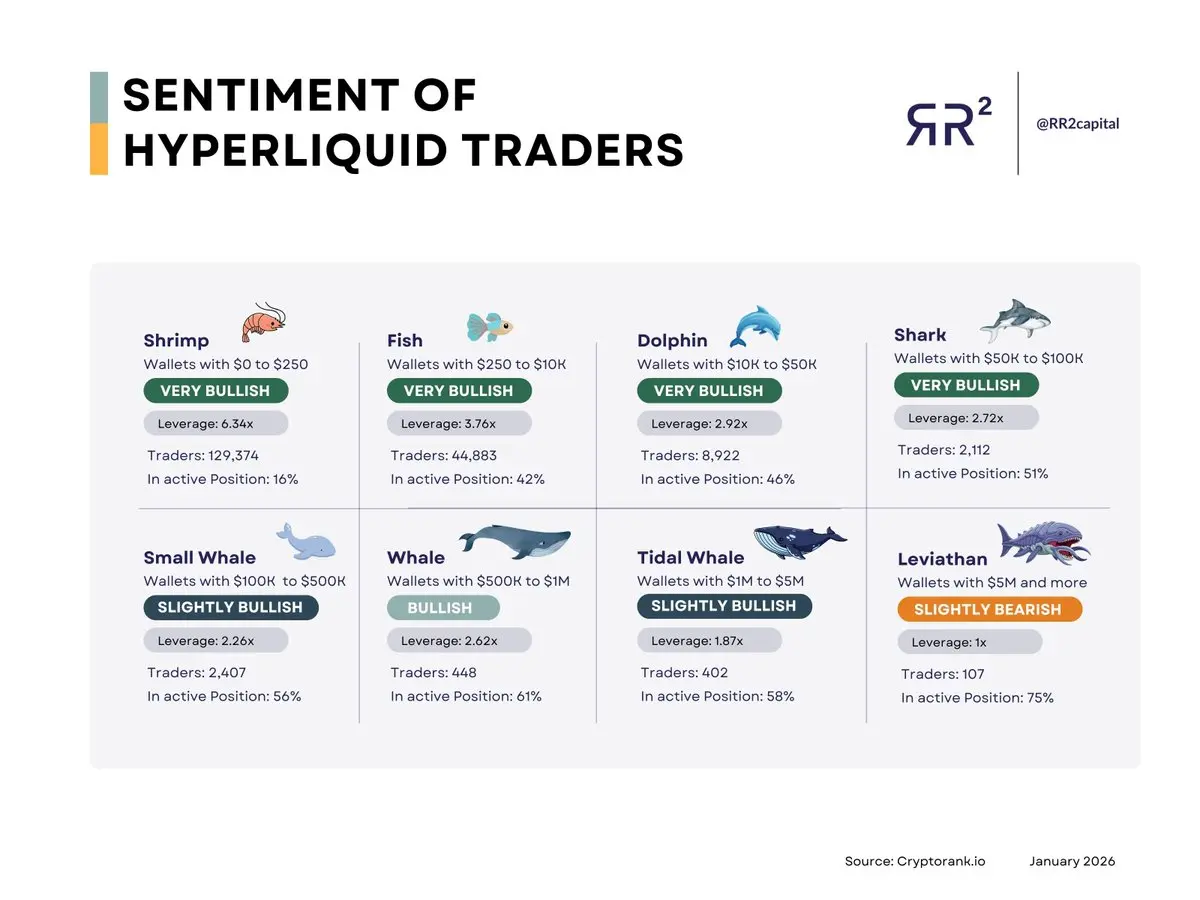 SENTIMENT OF HYPERLIQUID TRADERS

RR²

@RR2capital

Shrimp
Wallets with $0 to $250
VERY BULLISH
Leverage: 6.34x
Traders: 129,374
In active Position: 16%

Fish
Wallets with $250 to $10K
VERY BULLISH
Leverage: 3.76x
Traders: 44,883
In active Position: 42%

Dolphin
Wallets with $10K to $50K
VERY BULLISH
Leverage: 2.92x
Traders: 8,922
In active Position: 46%

Shark
Wallets with $50K to $100K
VERY BULLISH
Leverage: 2.72x
Traders: 2,112
In active Position: 51%

Small Whale
Wallets with $100K to $500K
SLIGHTLY BULLISH
Leverage: 2.26x
Traders: 2,407
In active Position: 56%

Whale
Wallets with $500K to $1M
BULLISH
Leverage: 2.62x
Traders: 448
In active Position: 61%

Tidal Whale
Wallets with $1M to $5M
SLIGHTLY BULLISH
Leverage: 1.87x
Traders: 402
In active Position: 58%

Leviathan
Wallets with $5M and more
SLIGHTLY BEARISH
Leverage: 1x
Traders: 107
In active Position: 75%

Source: Cryptorank.io January 2026